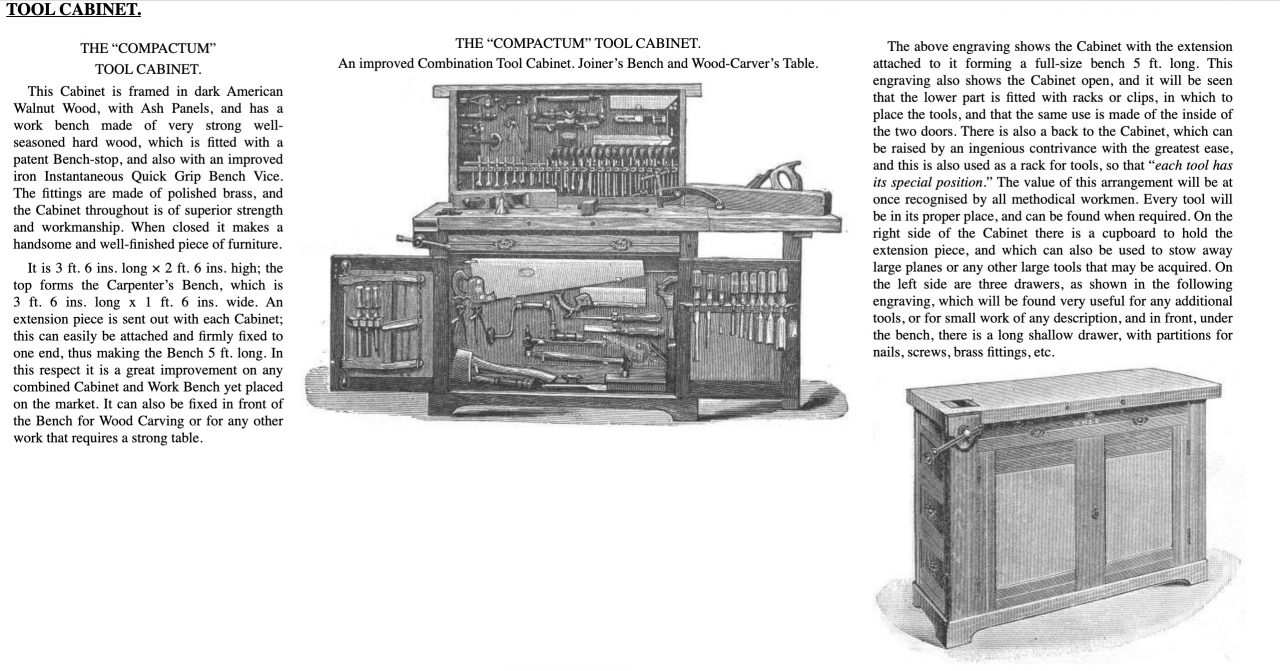 TOOL CABINET.

THE "COMPACTUM"
TOOL CABINET.

This Cabinet is framed in dark American Walnut Wood, with Ash Panels, and has a work bench made of very strong well-seasoned hard wood, which is fitted with a patent Bench-stop, and also with an improved iron Instantaneous Quick Grip Bench Vice. The fittings are made of polished brass, and the Cabinet throughout is of superior strength and workmanship. When closed it makes a handsome and well-finished piece of furniture.

It is 3 ft. 6 ins. long × 2 ft. 6 ins. high; the top forms the Carpenter's Bench, which is 3 ft. 6 ins. long x 1 ft. 6 ins. wide. An extension piece is sent out with each Cabinet; this can easily be attached and firmly fixed to one end, thus making the Bench 5 ft. long. In this respect it is a great improvement on any combined Cabinet and Work Bench yet placed on the market. It can also be fixed in front of the Bench for Wood Carving or for any other work that requires a strong table.

THE "COMPACTUM" TOOL CABINET.
An improved Combination Tool Cabinet. Joiner's Bench and Wood-Carver's Table.

The above engraving shows the Cabinet with the extension attached to it forming a full-size bench 5 ft. long. This engraving also shows the Cabinet open, and it will be seen that the lower part is fitted with racks or clips, in which to place the tools, and that the same use is made of the inside of the two doors. There is also a back to the Cabinet, which can be raised by an ingenious contrivance with the greatest ease, and this is also used as a rack for tools, so that "each tool has its special position." The value of this arrangement will be at once recognised by all methodical workmen. Every tool will be in its proper place, and can be found when required. On the right side of the Cabinet there is a cupboard to hold the extension piece, and which can also be used to stow away large planes or any other large tools that may be acquired. On the left side are three drawers, as shown in the following engraving, which will be found very useful for any additional tools, or for small work of any description, and in front, under the bench, there is a long shallow drawer, with partitions for nails, screws, brass fittings, etc.